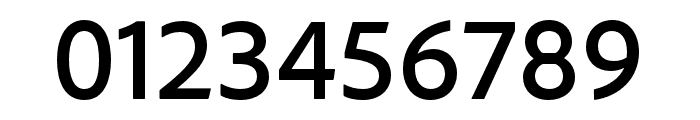 0123456789